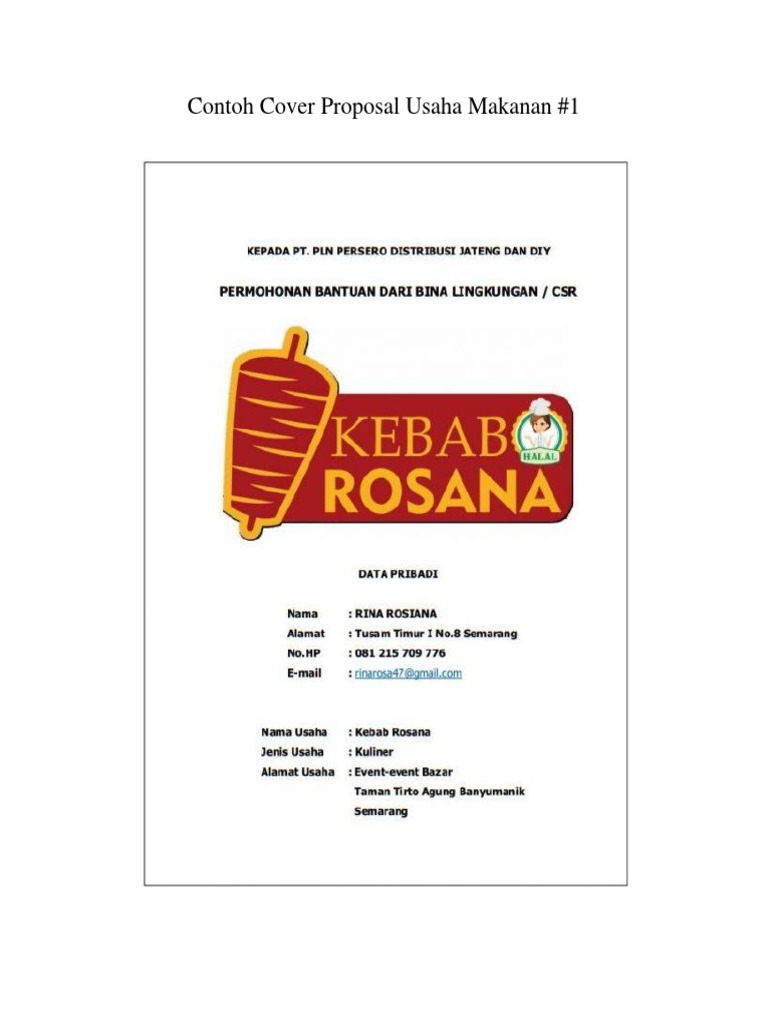 Contoh Cover Proposal Usaha Makanan #1

KEPADA PT. PLN PERSERO DISTRIBUSI JATENG DAN DIY

PERMOHONAN BANTUAN DARI BINA LINGKUNGAN / CSR

KEBAB ROSANA

HALAL

DATA PRIBADI

Nama : RINA ROSIANA
Alamat : Tusam Timur I No.8 Semarang
No.HP : 081 215 709 776
E-mail : rinarosa47@gmail.com

Nama Usaha : Kebab Rosana
Jenis Usaha : Kuliner
Alamat Usaha : Event-event Bazar
Taman Tirto Agung Banyumanik
Semarang